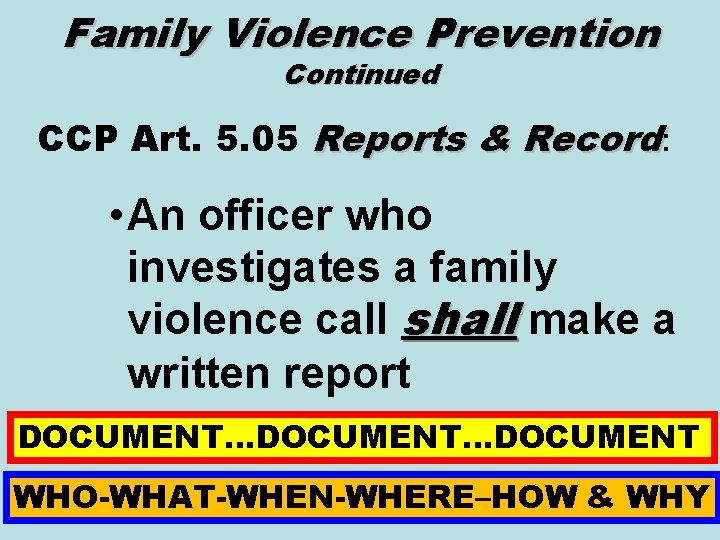 Family Violence Prevention
Continued

CCP Art. 5.05 Reports & Record:

• An officer who investigates a family violence call shall make a written report

DOCUMENT…DOCUMENT…DOCUMENT

WHO-WHAT-WHEN-WHERE–HOW & WHY